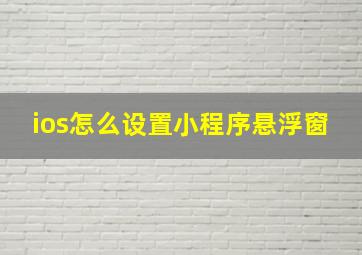 ios怎么设置小程序悬浮窗